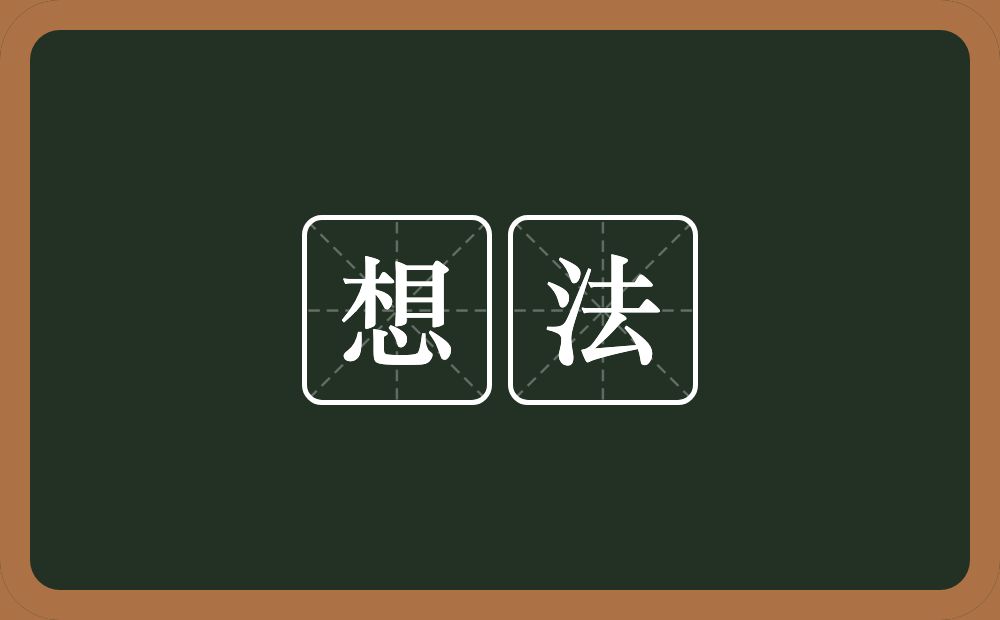 想法